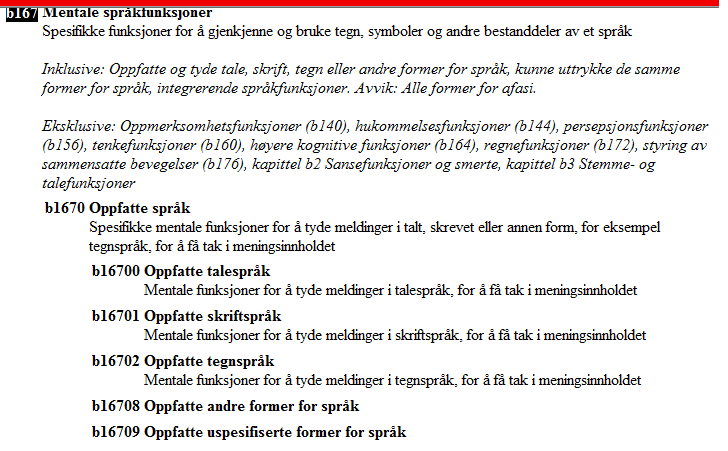 b167 Mentale språkfunksjoner
Spesifikke funksjoner for å gjenkjenne og bruke tegn, symboler og andre bestanddeler av et språk

Inklusive: Oppfatte og tyde tale, skrift, tegn eller andre former for språk, kunne uttrykke de samme former for språk, integrerende språkfunksjoner. Avvik: Alle former for afasi.

Eksklusive: Oppmerksomhetsfunksjoner (b140), hukommelsesfunksjoner (b144), persepsjonsfunksjoner (b156), tenkefunksjoner (b160), høyere kognitive funksjoner (b164), regnefunksjoner (b172), styring av sammensatte bevegelser (b176), kapittel b2 Sansefunksjoner og smerte, kapittel b3 Stemme- og talefunksjoner

b1670 Oppfatte språk
Spesifikke mentale funksjoner for å tyde meldinger i talt, skrevet eller annen form, for eksempel tegnspråk, for å få tak i meningsinnholdet

b16700 Oppfatte talespråk
Mentale funksjoner for å tyde meldinger i talespråk, for å få tak i meningsinnholdet

b16701 Oppfatte skriftspråk
Mentale funksjoner for å tyde meldinger i skriftspråk, for å få tak i meningsinnholdet

b16702 Oppfatte tegnspråk
Mentale funksjoner for å tyde meldinger i tegnspråk, for å få tak i meningsinnholdet

b16708 Oppfatte andre former for språk

b16709 Oppfatte uspesifiserte former for språk